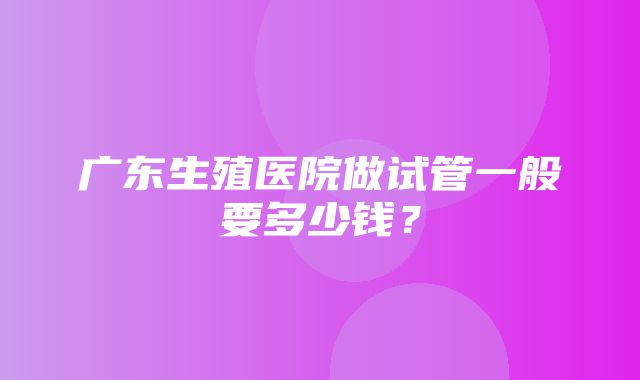 广东生殖医院做试管一般要多少钱？